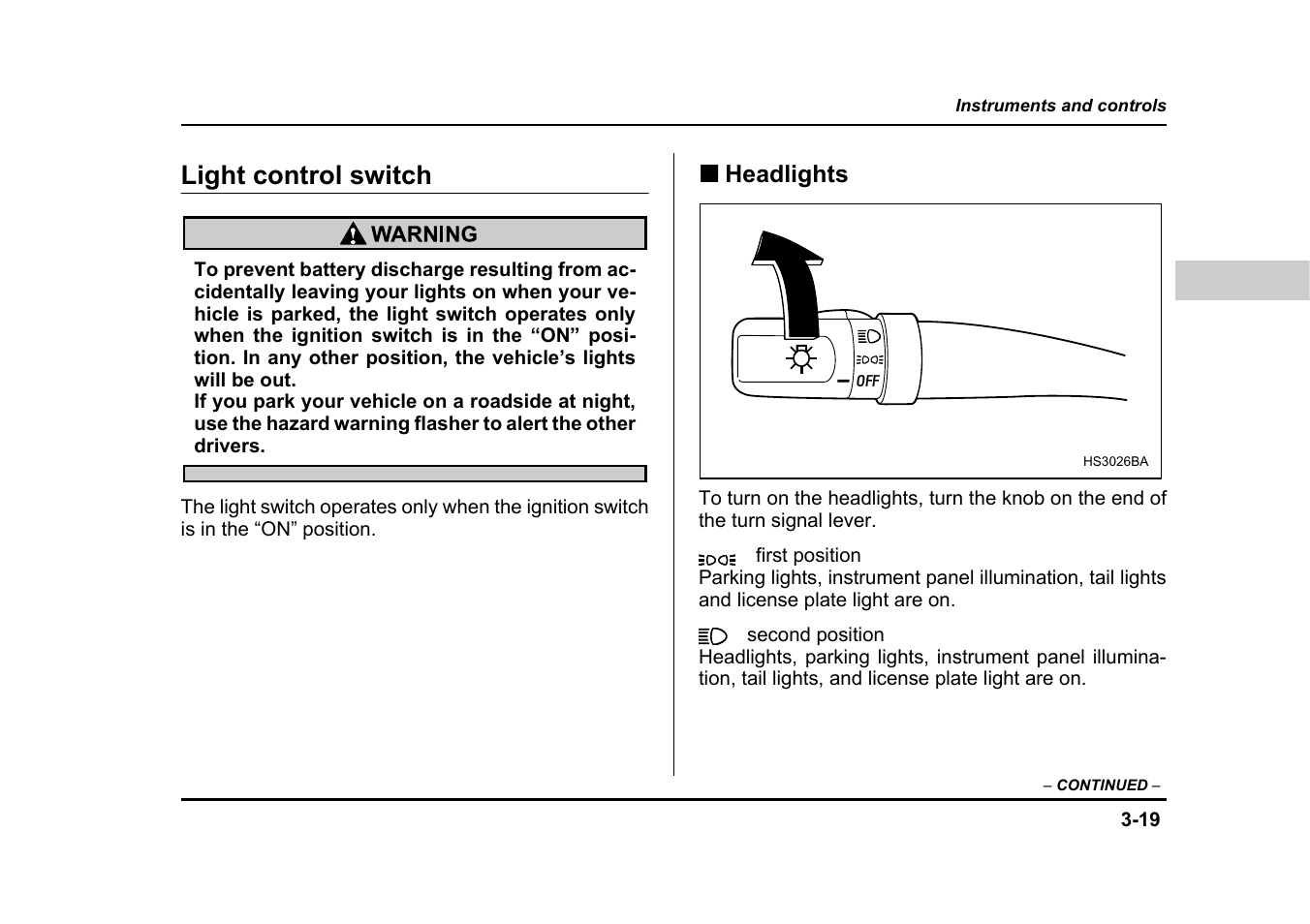 Instruments and controls

Light control switch

WARNING

To prevent battery discharge resulting from accidentally leaving your lights on when your vehicle is parked, the light switch operates only when the ignition switch is in the “ON” position. In any other position, the vehicle’s lights will be out.
If you park your vehicle on a roadside at night, use the hazard warning flasher to alert the other drivers.

The light switch operates only when the ignition switch is in the “ON” position.

■ Headlights

OFF

HS3026BA

To turn on the headlights, turn the knob on the end of the turn signal lever.

first position
Parking lights, instrument panel illumination, tail lights and license plate light are on.

second position
Headlights, parking lights, instrument panel illumination, tail lights, and license plate light are on.

– CONTINUED –

3-19